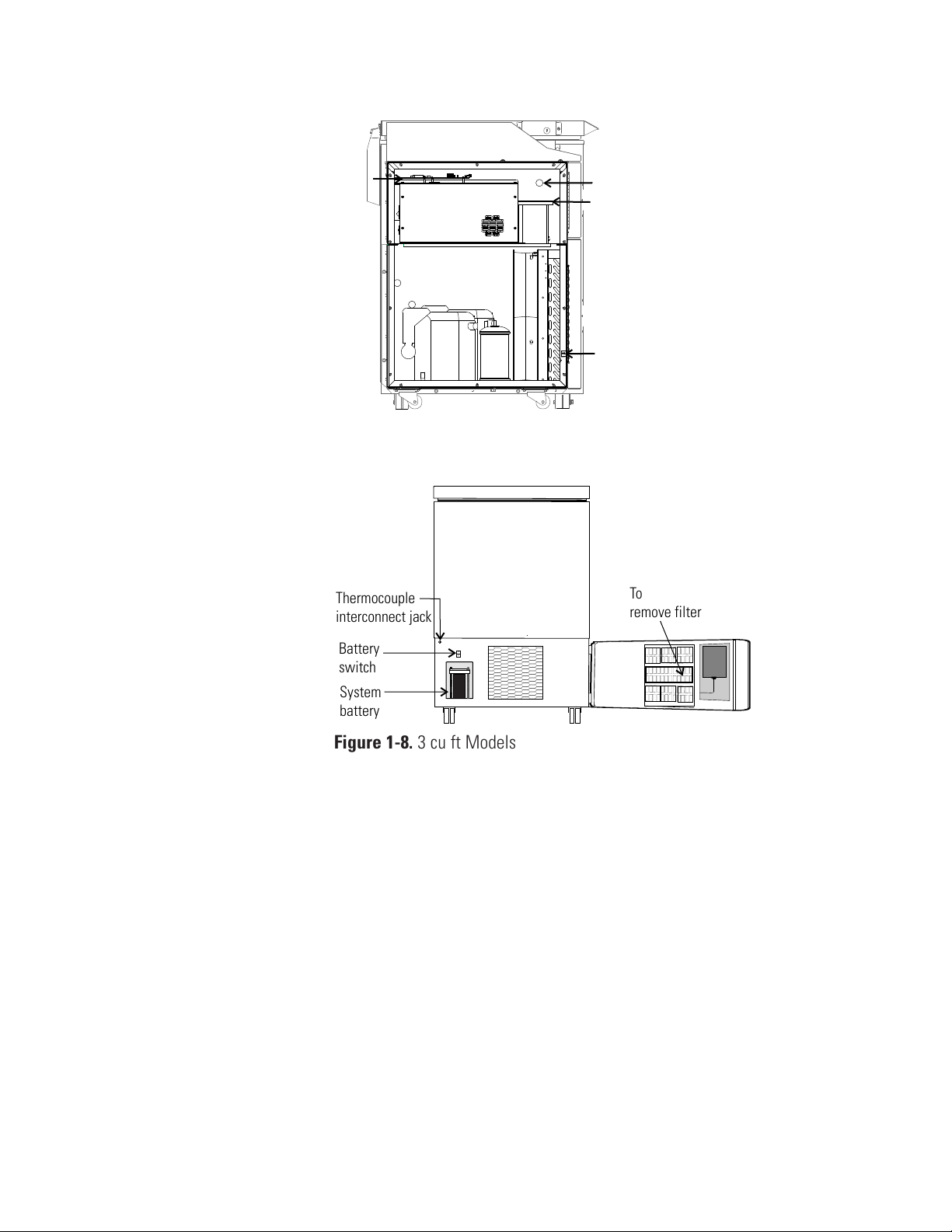 Thermocouple interconnect jack

Battery switch

System battery

To remove filter

**Figure 1-8.** 3 cu ft Models